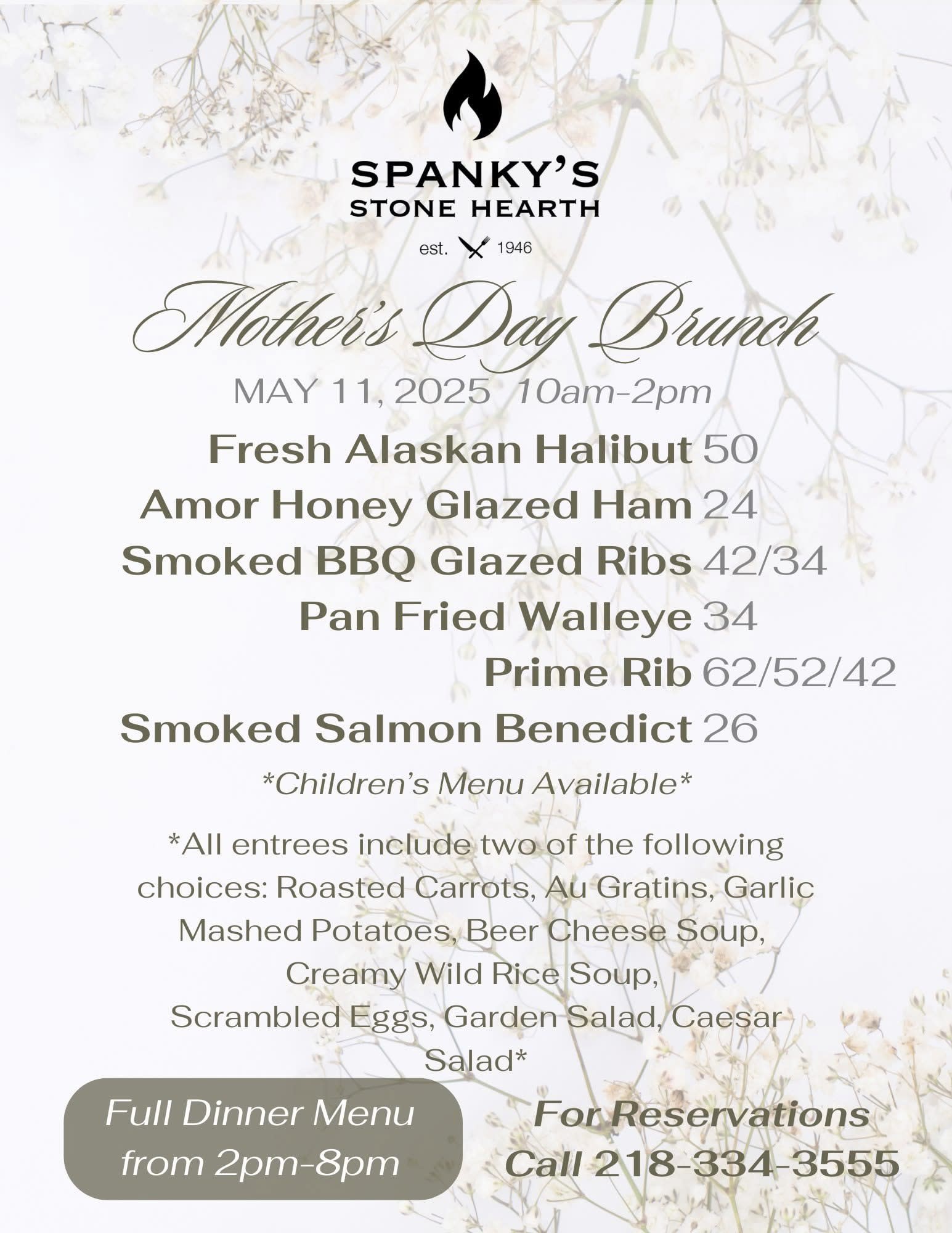 SPANKY'S
STONE HEARTH
est. 1946

Mother's Day Brunch

MAY 11, 2025 10am-2pm

Fresh Alaskan Halibut 50
Amor Honey Glazed Ham 24
Smoked BBQ Glazed Ribs 42/34
Pan Fried Walleye 34
Prime Rib 62/52/42
Smoked Salmon Benedict 26

*Children's Menu Available*

*All entrees include two of the following choices: Roasted Carrots, Au Gratins, Garlic Mashed Potatoes, Beer Cheese Soup, Creamy Wild Rice Soup, Scrambled Eggs, Garden Salad, Caesar Salad*

Full Dinner Menu from 2pm-8pm

For Reservations Call 218-334-3555